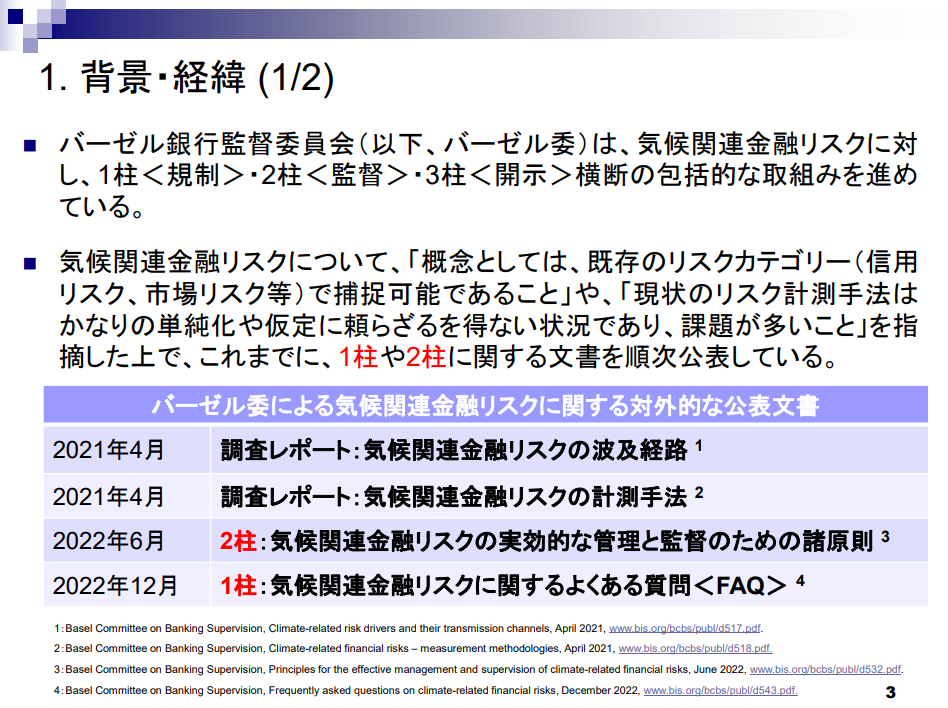 1. 背景・経緯 (1/2)

バーゼル銀行監督委員会（以下、バーゼル委）は、気候関連金融リスクに対し、1柱＜規制＞・2柱＜監督＞・3柱＜開示＞横断の包括的な取組みを進めている。

気候関連金融リスクについて、「概念としては、既存のリスクカテゴリー（信用リスク、市場リスク等）で捕捉可能であること」や、「現状のリスク計測手法はかなりの単純化や仮定に頼らざるを得ない状況であり、課題が多いこと」を指摘した上で、これまでに、1柱や2柱に関する文書を順次公表している。

| バーゼル委による気候関連金融リスクに関する対外的な公表文書 | |
|---|---|
| 2021年4月 | 調査レポート：気候関連金融リスクの波及経路 $^1$ |
| 2021年4月 | 調査レポート：気候関連金融リスクの計測手法 $^2$ |
| 2022年6月 | 2柱：気候関連金融リスクの実効的な管理と監督のための諸原則 $^3$ |
| 2022年12月 | 1柱：気候関連金融リスクに関するよくある質問＜FAQ＞ $^4$ |

1：Basel Committee on Banking Supervision, Climate-related risk drivers and their transmission channels, April 2021, www.bis.org/bcbs/publ/d517.pdf.
2：Basel Committee on Banking Supervision, Climate-related financial risks – measurement methodologies, April 2021, www.bis.org/bcbs/publ/d518.pdf.
3：Basel Committee on Banking Supervision, Principles for the effective management and supervision of climate-related financial risks, June 2022, www.bis.org/bcbs/publ/d532.pdf.
4：Basel Committee on Banking Supervision, Frequently asked questions on climate-related financial risks, December 2022, www.bis.org/bcbs/publ/d543.pdf.

3